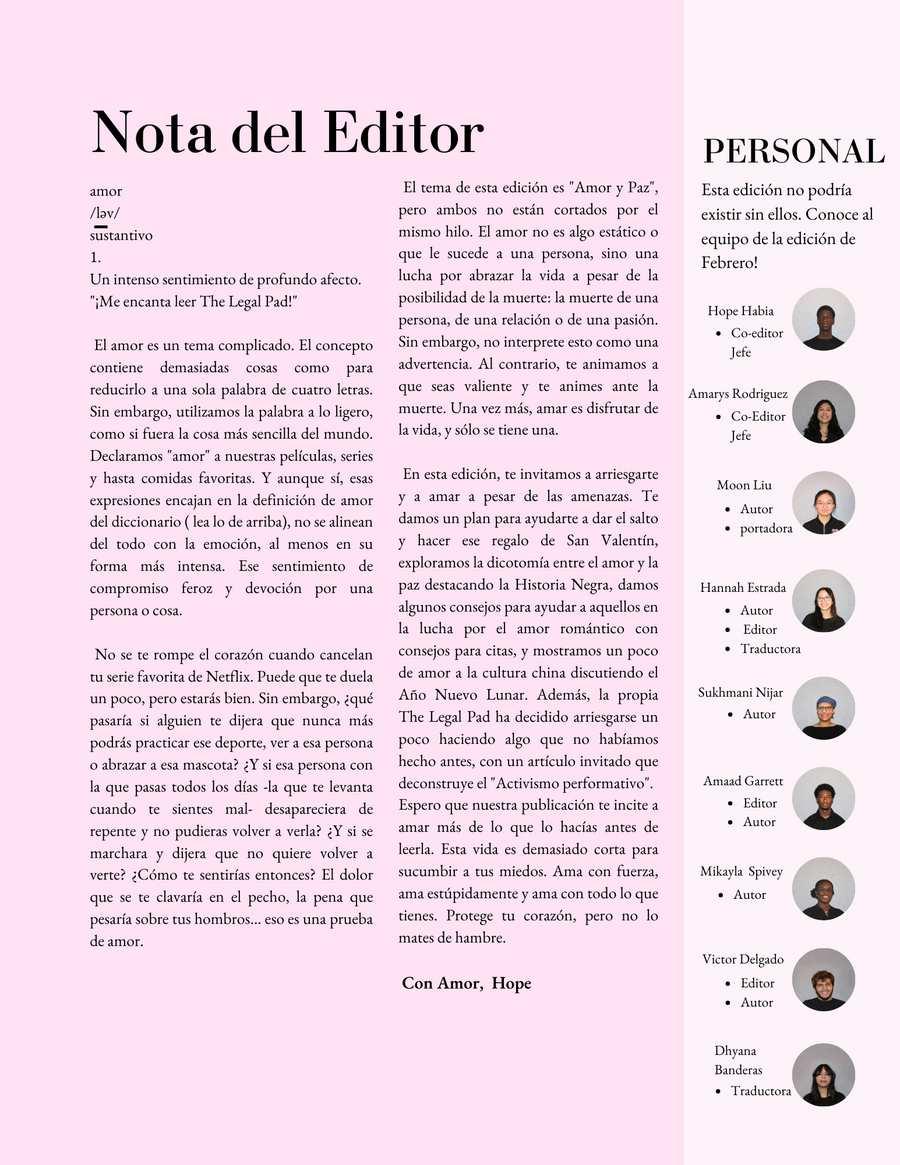 Nota del Editor

amor
/ləv/
sustantivo
1.
Un intenso sentimiento de profundo afecto.
"¡Me encanta leer The Legal Pad!"

El amor es un tema complicado. El concepto contiene demasiadas cosas como para reducirlo a una sola palabra de cuatro letras. Sin embargo, utilizamos la palabra a lo ligero, como si fuera la cosa más sencilla del mundo. Declaramos "amor" a nuestras películas, series y hasta comidas favoritas. Y aunque sí, esas expresiones encajan en la definición de amor del diccionario ( lea lo de arriba), no se alinean del todo con la emoción, al menos en su forma más intensa. Ese sentimiento de compromiso feroz y devoción por una persona o cosa.

No se te rompe el corazón cuando cancelan tu serie favorita de Netflix. Puede que te duela un poco, pero estarás bien. Sin embargo, ¿qué pasaría si alguien te dijera que nunca más podrás practicar ese deporte, ver a esa persona o abrazar a esa mascota? ¿Y si esa persona con la que pasas todos los días -la que te levanta cuando te sientes mal- desapareciera de repente y no pudieras volver a verla? ¿Y si se marchara y dijera que no quiere volver a verte? ¿Cómo te sentirías entonces? El dolor que se te clavaría en el pecho, la pena que pesaría sobre tus hombros... eso es una prueba de amor.

El tema de esta edición es "Amor y Paz", pero ambos no están cortados por el mismo hilo. El amor no es algo estático o que le sucede a una persona, sino una lucha por abrazar la vida a pesar de la posibilidad de la muerte: la muerte de una persona, de una relación o de una pasión. Sin embargo, no interprete esto como una advertencia. Al contrario, te animamos a que seas valiente y te animes ante la muerte. Una vez más, amar es disfrutar de la vida, y sólo se tiene una.

En esta edición, te invitamos a arriesgarte y a amar a pesar de las amenazas. Te damos un plan para ayudarte a dar el salto y hacer ese regalo de San Valentín, exploramos la dicotomía entre el amor y la paz destacando la Historia Negra, damos algunos consejos para ayudar a aquellos en la lucha por el amor romántico con consejos para citas, y mostramos un poco de amor a la cultura china discutiendo el Año Nuevo Lunar. Además, la propia The Legal Pad ha decidido arriesgarse un poco haciendo algo que no habíamos hecho antes, con un artículo invitado que deconstruye el "Activismo performativo". Espero que nuestra publicación te incite a amar más de lo que lo hacías antes de leerla. Esta vida es demasiado corta para sucumbir a tus miedos. Ama con fuerza, ama estúpidamente y ama con todo lo que tienes. Protege tu corazón, pero no lo mates de hambre.

Con Amor, Hope

PERSONAL

Esta edición no podría existir sin ellos. Conoce al equipo de la edición de Febrero!

Hope Habia
• Co-editor Jefe

Amarys Rodriguez
• Co-Editor Jefe

Moon Liu
• Autor
• portadora

Hannah Estrada
• Autor
• Editor
• Traductora

Sukhmani Nijar
• Autor

Amaad Garrett
• Editor
• Autor

Mikayla Spivey
• Autor

Victor Delgado
• Editor
• Autor

Dhyana Banderas
• Traductora